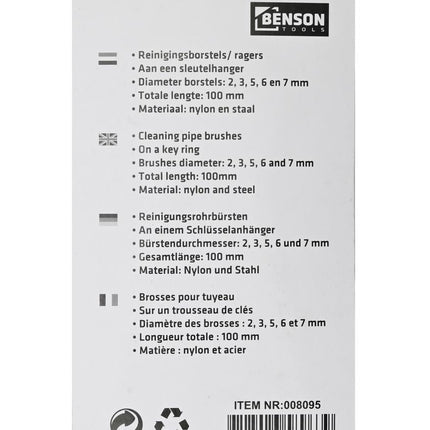 BENSON
TOOLS

• Reinigingsborstels/ ragers
• Aan een sleutelhanger
• Diameter borstels: 2, 3, 5, 6 en 7 mm
• Totale lengte: 100 mm
• Materiaal: nylon en staal

• Cleaning pipe brushes
• On a key ring
• Brushes diameter: 2, 3, 5, 6 and 7 mm
• Total length: 100mm
• Material: nylon and steel

• Reinigungsrohrbürsten
• An einem Schlüsselanhänger
• Bürstendurchmesser: 2, 3, 5, 6 und 7 mm
• Gesamtlänge: 100 mm
• Material: Nylon und Stahl

• Brosses pour tuyeau
• Sur un trousseau de clés
• Diamètre des brosses : 2, 3, 5, 6 et 7 mm
• Longueur totale : 100 mm
• Matière : nylon et acier

ITEM NR:008095